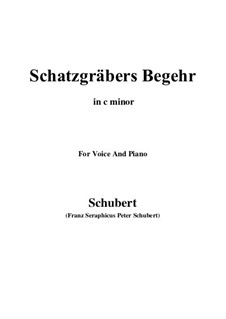 Schatzgräbers Begehr

in c minor

For Voice And Piano

Schubert

(Franz Seraphicus Peter Schubert)